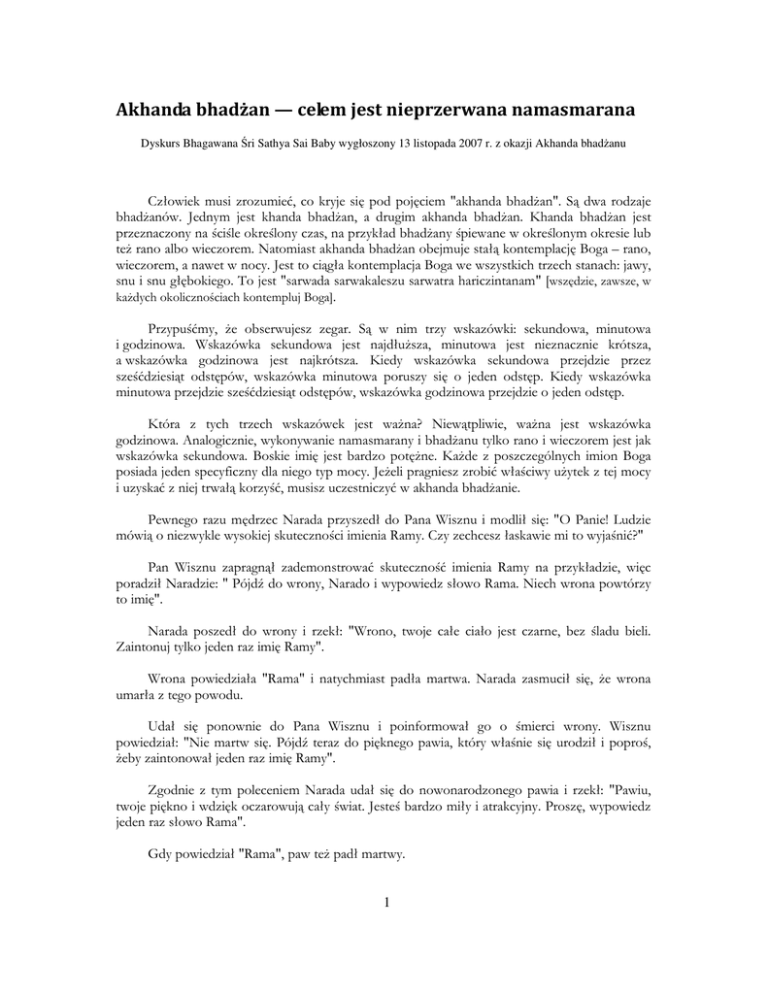 Akhanda bhadżan — celem jest nieprzerwana namasmarana

Dyskurs Bhagawana Śri Sathya Sai Baby wygłoszony 13 listopada 2007 r. z okazji Akhanda bhadżanu

Człowiek musi zrozumieć, co kryje się pod pojęciem "akhanda bhadżan". Są dwa rodzaje bhadżanów. Jednym jest khanda bhadżan, a drugim akhanda bhadżan. Khanda bhadżan jest przeznaczony na ściśle określony czas, na przykład bhadżany śpiewane w określonym okresie lub też rano albo wieczorem. Natomiast akhanda bhadżan obejmuje stałą kontemplację Boga – rano, wieczorem, a nawet w nocy. Jest to ciągła kontemplacja Boga we wszystkich trzech stanach: jawy, snu i snu głębokiego. To jest "sarwada sarwakaleszu sarwatra hariczintanam" [wszędzie, zawsze, w każdych okolicznościach kontempluj Boga].

Przypuśćmy, że obserwujesz zegar. Są w nim trzy wskazówki: sekundowa, minutowa i godzinowa. Wskazówka sekundowa jest najdłuższa, minutowa jest nieznacznie krótsza, a wskazówka godzinowa jest najkrótsza. Kiedy wskazówka sekundowa przejdzie przez sześćdziesiąt odstępów, wskazówka minutowa poruszy się o jeden odstęp. Kiedy wskazówka minutowa przejdzie sześćdziesiąt odstępów, wskazówka godzinowa przejdzie o jeden odstęp.

Która z tych trzech wskazówek jest ważna? Niewątpliwie, ważna jest wskazówka godzinowa. Analogicznie, wykonywanie namasmarany i bhadżanu tylko rano i wieczorem jest jak wskazówka sekundowa. Boskie imię jest bardzo potężne. Każde z poszczególnych imion Boga posiada jeden specyficzny dla niego typ mocy. Jeżeli pragniesz zrobić właściwy użytek z tej mocy i uzyskać z niej trwałą korzyść, musisz uczestniczyć w akhanda bhadżanie.

Pewnego razu mędrzec Narada przyszedł do Pana Wisznu i modlił się: "O Panie! Ludzie mówią o niezwykle wysokiej skuteczności imienia Ramy. Czy zechcesz łaskawie mi to wyjaśnić?"

Pan Wisznu zapragnął zademonstrować skuteczność imienia Ramy na przykładzie, więc poradził Naradzie: " Pójdź do wrony, Narado i wypowiedz słowo Rama. Niech wrona powtórzy to imię".

Narada poszedł do wrony i rzekł: "Wrono, twoje całe ciało jest czarne, bez śladu bieli. Zaintonuj tylko jeden raz imię Ramy".

Wrona powiedziała "Rama" i natychmiast padła martwa. Narada zasmucił się, że wrona umarła z tego powodu.

Udał się ponownie do Pana Wisznu i poinformował go o śmierci wrony. Wisznu powiedział: "Nie martw się. Pójdź teraz do pięknego pawia, który właśnie się urodził i poproś, żeby zaintonował jeden raz imię Ramy".

Zgodnie z tym poleceniem Narada udał się do nowonarodzonego pawia i rzekł: "Pawiu, twoje piękno i wdzięk oczarowują cały świat. Jesteś bardzo miły i atrakcyjny. Proszę, wypowiedz jeden raz słowo Rama".

Gdy powiedział "Rama", paw też padł martwy.

1